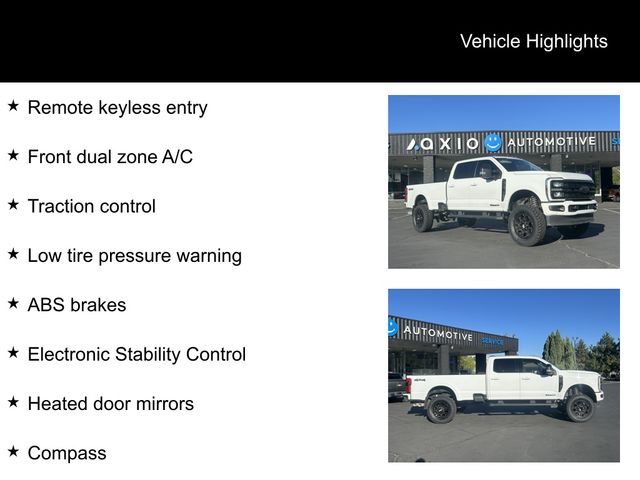 Vehicle Highlights

★ Remote keyless entry

★ Front dual zone A/C

★ Traction control

★ Low tire pressure warning

★ ABS brakes

★ Electronic Stability Control

★ Heated door mirrors

★ Compass

AXIO AUTOMOTIVE

AUTOMOTIVE SERVICE